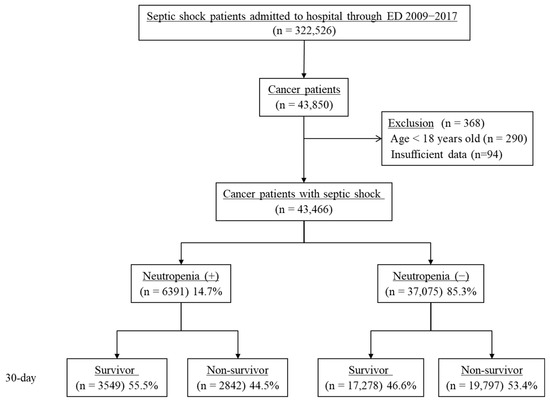 Septic shock patients admitted to hospital through ED 2009−2017
(n = 322,526)

Cancer patients
(n = 43,850)

Exclusion (n = 368)
Age < 18 years old (n = 290)
Insufficient data (n=94)

Cancer patients with septic shock
(n = 43,466)

Neutropenia (+)
(n = 6391) 14.7%

Neutropenia (−)
(n = 37,075) 85.3%

30-day

Survivor
(n = 3549) 55.5%

Non-survivor
(n = 2842) 44.5%

Survivor
(n = 17,278) 46.6%

Non-survivor
(n = 19,797) 53.4%